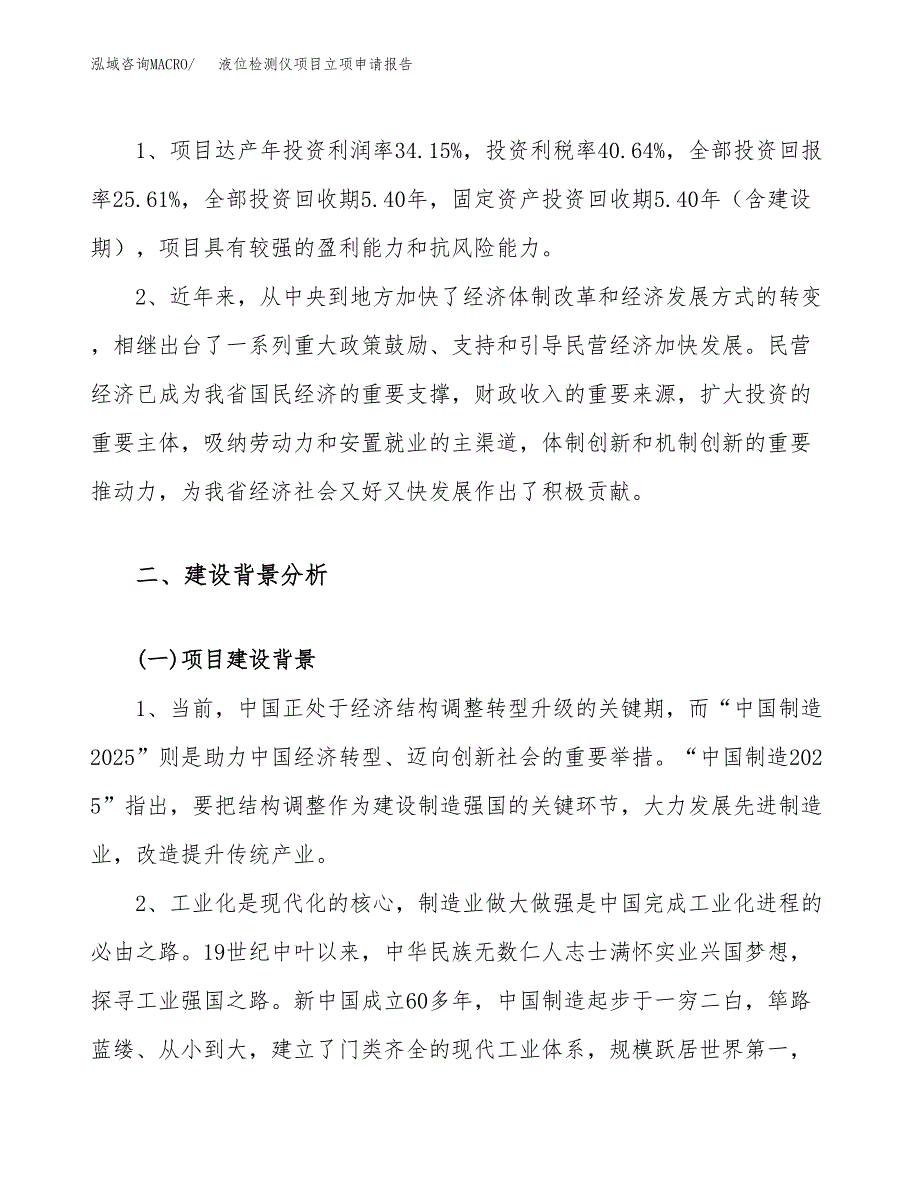 泓域咨询MACRO/　液位检测仪项目立项申请报告

1、项目达产年投资利润率34.15%，投资利税率40.64%，全部投资回报率25.61%，全部投资回收期5.40年，固定资产投资回收期5.40年（含建设期），项目具有较强的盈利能力和抗风险能力。

2、近年来，从中央到地方加快了经济体制改革和经济发展方式的转变，相继出台了一系列重大政策鼓励、支持和引导民营经济加快发展。民营经济已成为我省国民经济的重要支撑，财政收入的重要来源，扩大投资的重要主体，吸纳劳动力和安置就业的主渠道，体制创新和机制创新的重要推动力，为我省经济社会又好又快发展作出了积极贡献。

二、建设背景分析

(一)项目建设背景

1、当前，中国正处于经济结构调整转型升级的关键期，而“中国制造2025”则是助力中国经济转型、迈向创新社会的重要举措。“中国制造2025”指出，要把结构调整作为建设制造强国的关键环节，大力发展先进制造业，改造提升传统产业。

2、工业化是现代化的核心，制造业做大做强是中国完成工业化进程的必由之路。19世纪中叶以来，中华民族无数仁人志士满怀实业兴国梦想，探寻工业强国之路。新中国成立60多年，中国制造起步于一穷二白，筚路蓝缕、从小到大，建立了门类齐全的现代工业体系，规模跃居世界第一，